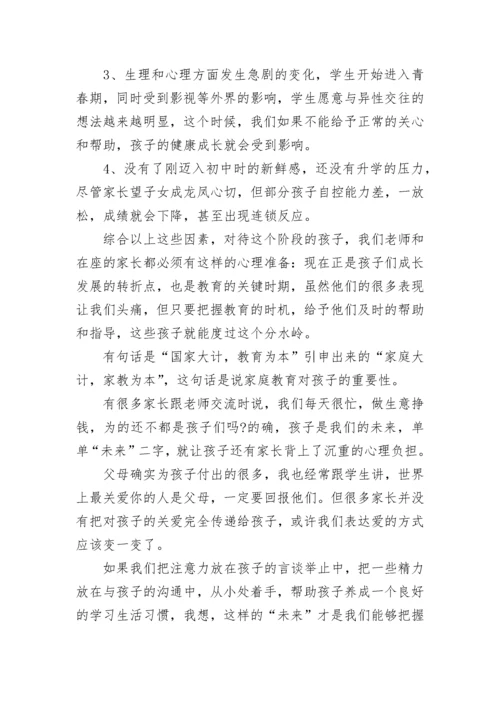 3、生理和心理方面发生急剧的变化，学生开始进入青春期，同时受到影视等外界的影响，学生愿意与异性交往的想法越来越明显，这个时候，我们如果不能给予正常的关心和帮助，孩子的健康成长就会受到影响。

4、没有了刚迈入初中时的新鲜感，还没有升学的压力，尽管家长望子女成龙凤心切，但部分孩子自控能力差，一放松，成绩就会下降，甚至出现连锁反应。

综合以上这些因素，对待这个阶段的孩子，我们老师和在座的家长都必须有这样的心理准备：现在正是孩子们成长发展的转折点，也是教育的关键时期，虽然他们的很多表现让我们头痛，但只要把握教育的时机，给予他们及时的帮助和指导，这些孩子就能度过这个分水岭。

有句话是“国家大计，教育为本”引申出来的“家庭大计，家教为本”，这句话是说家庭教育对孩子的重要性。

有很多家长跟老师交流时说，我们每天很忙，做生意挣钱，为的还不都是孩子们吗?的确，孩子是我们的未来，单单“未来”二字，就让孩子还有家长背上了沉重的心理负担。

父母确实为孩子付出的很多，我也经常跟学生讲，世界上最关爱你的人是父母，一定要回报他们。但很多家长并没有把对孩子的关爱完全传递给孩子，或许我们表达爱的方式应该变一变了。

如果我们把注意力放在孩子的言谈举止中，把一些精力放在与孩子的沟通中，从小处着手，帮助孩子养成一个良好的学习生活习惯，我想，这样的“未来”才是我们能够把握